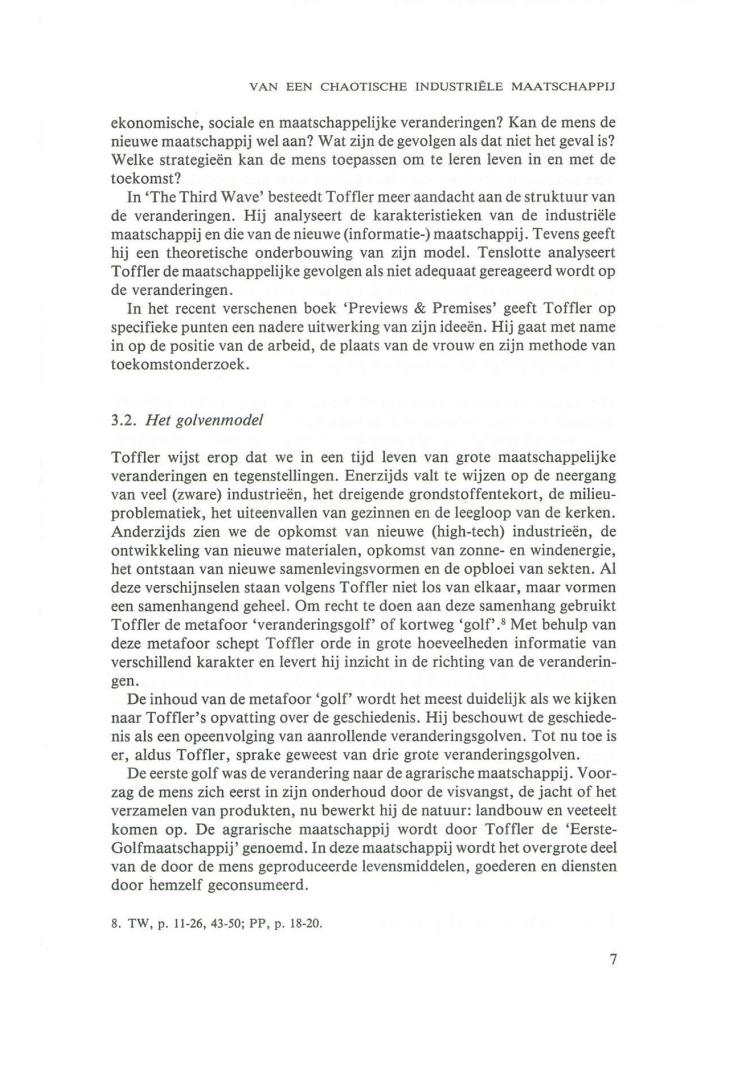 VAN EEN CHAOTISCHE INDUSTRIËLE MAATSCHAPPIJ

ekonomische, sociale en maatschappelijke veranderingen? Kan de mens de nieuwe maatschappij wel aan? Wat zijn de gevolgen als dat niet het geval is? Welke strategieën kan de mens toepassen om te leren leven in en met de toekomst?

In 'The Third Wave' besteedt Toffler meer aandacht aan de struktuur van de veranderingen. Hij analyseert de karakteristieken van de industriële maatschappij en die van de nieuwe (informatie-) maatschappij. Tevens geeft hij een theoretische onderbouwing van zijn model. Tenslotte analyseert Toffler de maatschappelijke gevolgen als niet adequaat gereageerd wordt op de veranderingen.

In het recent verschenen boek 'Previews & Premises' geeft Toffler op specifieke punten een nadere uitwerking van zijn ideeën. Hij gaat met name in op de positie van de arbeid, de plaats van de vrouw en zijn methode van toekomstonderzoek.

3.2. Het golvenmodel

Toffler wijst erop dat we in een tijd leven van grote maatschappelijke veranderingen en tegenstellingen. Enerzijds valt te wijzen op de neergang van veel (zware) industrieën, het dreigende grondstoffentekort, de milieuproblematiek, het uiteenvallen van gezinnen en de leegloop van de kerken. Anderzijds zien we de opkomst van nieuwe (high-tech) industrieën, de ontwikkeling van nieuwe materialen, opkomst van zonne- en windenergie, het ontstaan van nieuwe samenlevingsvormen en de opbloei van sekten. Al deze verschijnselen staan volgens Toffler niet los van elkaar, maar vormen een samenhangend geheel. Om recht te doen aan deze samenhang gebruikt Toffler de metafoor 'veranderingsgolf' of kortweg 'golf'.$^8$ Met behulp van deze metafoor schept Toffler orde in grote hoeveelheden informatie van verschillend karakter en levert hij inzicht in de richting van de veranderingen.

De inhoud van de metafoor 'golf' wordt het meest duidelijk als we kijken naar Toffler's opvatting over de geschiedenis. Hij beschouwt de geschiedenis als een opeenvolging van aanrollende veranderingsgolven. Tot nu toe is er, aldus Toffler, sprake geweest van drie grote veranderingsgolven.

De eerste golf was de verandering naar de agrarische maatschappij. Voorzag de mens zich eerst in zijn onderhoud door de visvangst, de jacht of het verzamelen van produkten, nu bewerkt hij de natuur: landbouw en veeteelt komen op. De agrarische maatschappij wordt door Toffler de 'Eerste-Golfmaatschappij' genoemd. In deze maatschappij wordt het overgrote deel van de door de mens geproduceerde levensmiddelen, goederen en diensten door hemzelf geconsumeerd.

8. TW, p. 11-26, 43-50; PP, p. 18-20.

7